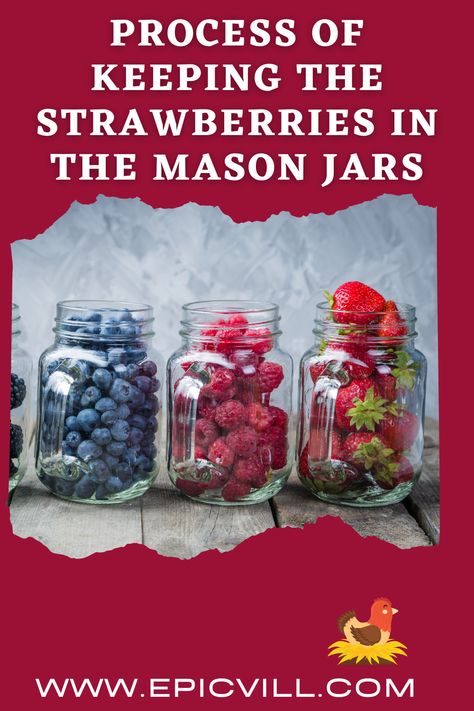 PROCESS OF KEEPING THE STRAWBERRIES IN THE MASON JARS

WWW.EPICVILL.COM